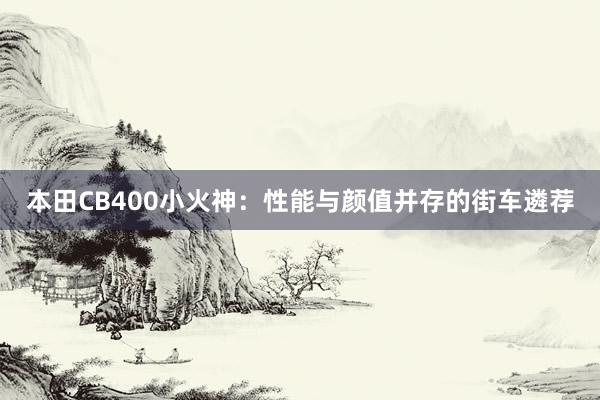 本田CB400小火神：性能与颜值并存的街车遴荐